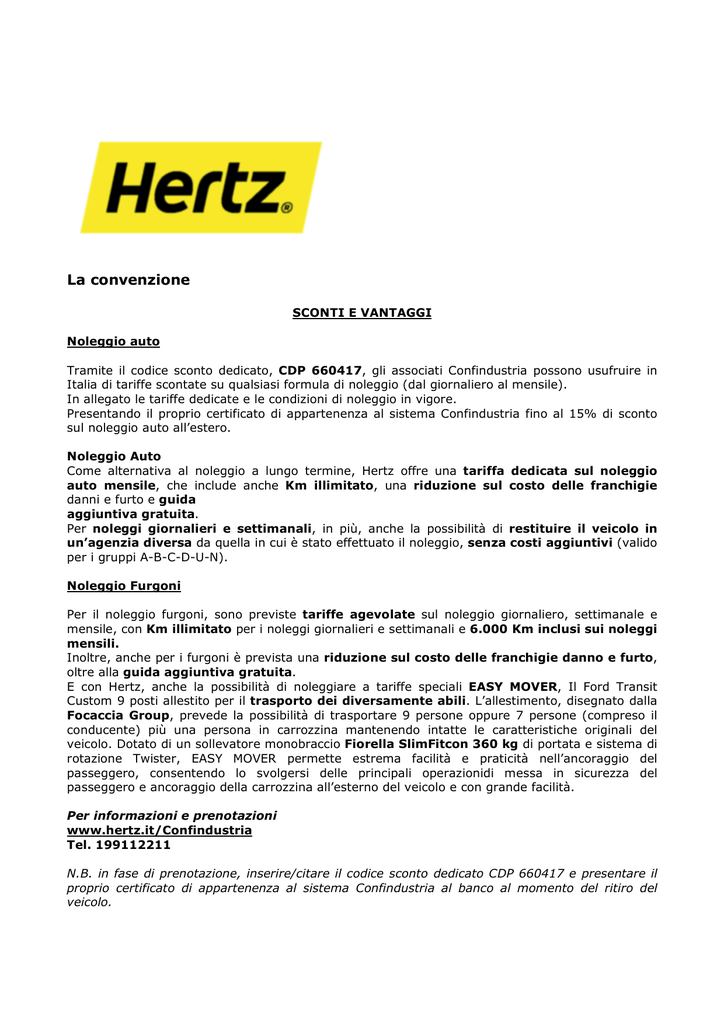 Hertz®

La convenzione

SCONTI E VANTAGGI

Noleggio auto

Tramite il codice sconto dedicato, CDP 660417, gli associati Confindustria possono usufruire in Italia di tariffe scontate su qualsiasi formula di noleggio (dal giornaliero al mensile).
In allegato le tariffe dedicate e le condizioni di noleggio in vigore.
Presentando il proprio certificato di appartenenza al sistema Confindustria fino al 15% di sconto sul noleggio auto all'estero.

Noleggio Auto
Come alternativa al noleggio a lungo termine, Hertz offre una tariffa dedicata sul noleggio auto mensile, che include anche Km illimitato, una riduzione sul costo delle franchigie danni e furto e guida
aggiuntiva gratuita.
Per noleggi giornalieri e settimanali, in più, anche la possibilità di restituire il veicolo in un'agenzia diversa da quella in cui è stato effettuato il noleggio, senza costi aggiuntivi (valido per i gruppi A-B-C-D-U-N).

Noleggio Furgoni

Per il noleggio furgoni, sono previste tariffe agevolate sul noleggio giornaliero, settimanale e mensile, con Km illimitato per i noleggi giornalieri e settimanali e 6.000 Km inclusi sui noleggi mensili.
Inoltre, anche per i furgoni è prevista una riduzione sul costo delle franchigie danno e furto, oltre alla guida aggiuntiva gratuita.
E con Hertz, anche la possibilità di noleggiare a tariffe speciali EASY MOVER, Il Ford Transit Custom 9 posti allestito per il trasporto dei diversamente abili. L'allestimento, disegnato dalla Focaccia Group, prevede la possibilità di trasportare 9 persone oppure 7 persone (compreso il conducente) più una persona in carrozzina mantenendo intatte le caratteristiche originali del veicolo. Dotato di un sollevatore monobraccio Fiorella SlimFitcon 360 kg di portata e sistema di rotazione Twister, EASY MOVER permette estrema facilità e praticità nell'ancoraggio del passeggero, consentendo lo svolgersi delle principali operazionidi messa in sicurezza del passeggero e ancoraggio della carrozzina all'esterno del veicolo e con grande facilità.

Per informazioni e prenotazioni
www.hertz.it/Confindustria
Tel. 199112211

N.B. in fase di prenotazione, inserire/citare il codice sconto dedicato CDP 660417 e presentare il proprio certificato di appartenenza al sistema Confindustria al banco al momento del ritiro del veicolo.